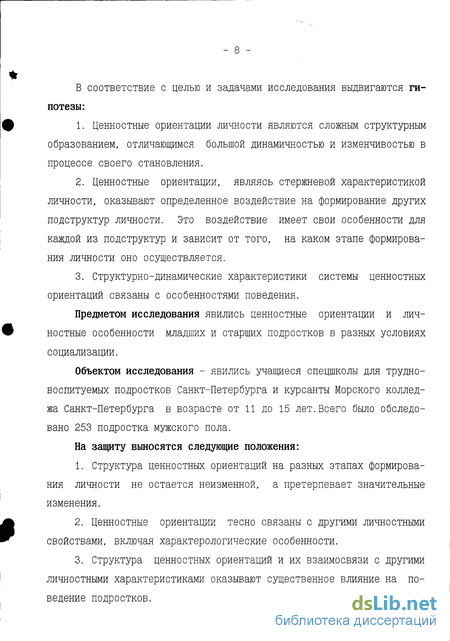 - 8 -

В соответствие с целью и задачами исследования выдвигаются гипотезы:

1. Ценностные ориентации личности являются сложным структурным образованием, отличающимся большой динамичностью и изменчивостью в процессе своего становления.

2. Ценностные ориентации, являясь стержневой характеристикой личности, оказывают определенное воздействие на формирование других подструктур личности. Это воздействие имеет свои особенности для каждой из подструктур и зависит от того, на каком этапе формирования личности оно осуществляется.

3. Структурно-динамические характеристики системы ценностных ориентаций связаны с особенностями поведения.

Предметом исследования явились ценностные ориентации и личностные особенности младших и старших подростков в разных условиях социализации.

Объектом исследования - явились учащиеся спецшколы для трудновоспитуемых подростков Санкт-Петербурга и курсанты Морского колледжа Санкт-Петербурга в возрасте от 11 до 15 лет.Всего было обследовано 253 подростка мужского пола.

На защиту выносятся следующие положения:

1. Структура ценностных ориентаций на разных этапах формирования личности не остается неизменной, а претерпевает значительные изменения.

2. Ценностные ориентации тесно связаны с другими личностными свойствами, включая характерологические особенности.

3. Структура ценностных ориентаций и их взаимосвязи с другими личностными характеристиками оказывают существенное влияние на поведение подростков.

dsLib.net
библиотека диссертаций